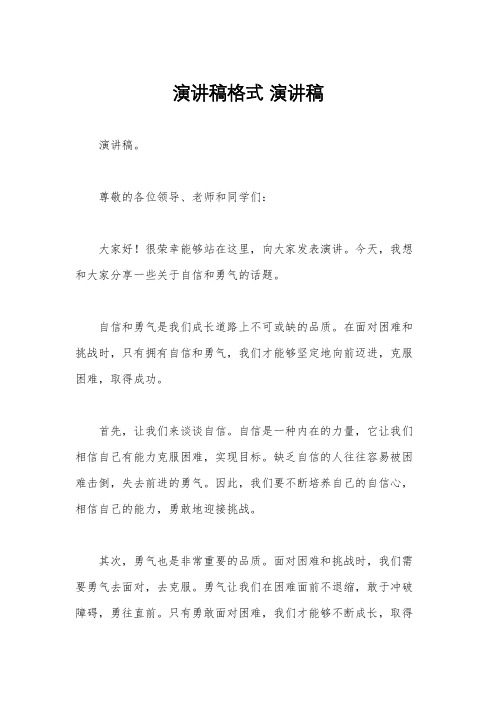 演讲稿格式 演讲稿

演讲稿。

尊敬的各位领导、老师和同学们：

大家好！很荣幸能够站在这里，向大家发表演讲。今天，我想和大家分享一些关于自信和勇气的话题。

自信和勇气是我们成长道路上不可或缺的品质。在面对困难和挑战时，只有拥有自信和勇气，我们才能够坚定地向前迈进，克服困难，取得成功。

首先，让我们来谈谈自信。自信是一种内在的力量，它让我们相信自己有能力克服困难，实现目标。缺乏自信的人往往容易被困难击倒，失去前进的勇气。因此，我们要不断培养自己的自信心，相信自己的能力，勇敢地迎接挑战。

其次，勇气也是非常重要的品质。面对困难和挑战时，我们需要勇气去面对，去克服。勇气让我们在困难面前不退缩，敢于冲破障碍，勇往直前。只有勇敢面对困难，我们才能够不断成长，取得